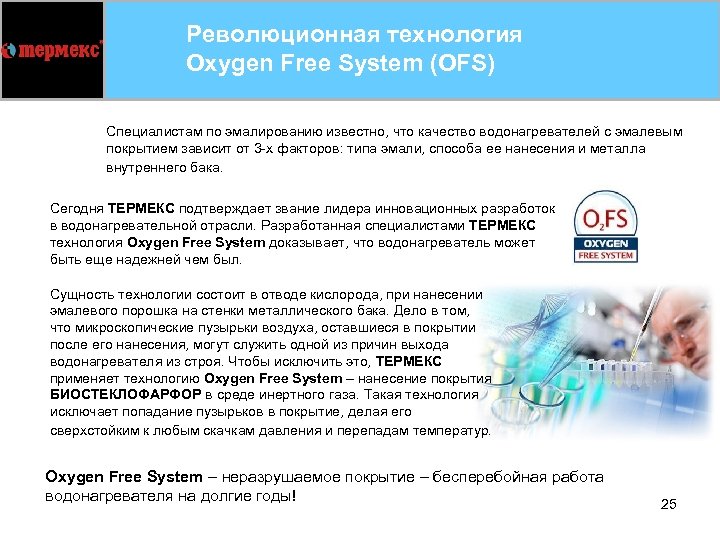 термекс

Революционная технология
Oxygen Free System (OFS)

Специалистам по эмалированию известно, что качество водонагревателей с эмалевым покрытием зависит от 3-х факторов: типа эмали, способа ее нанесения и металла внутреннего бака.

Сегодня ТЕРМЕКС подтверждает звание лидера инновационных разработок в водонагревательной отрасли. Разработанная специалистами ТЕРМЕКС технология Oxygen Free System доказывает, что водонагреватель может быть еще надежней чем был.

$O_2FS$
OXYGEN
FREE SYSTEM

Сущность технологии состоит в отводе кислорода, при нанесении эмалевого порошка на стенки металлического бака. Дело в том, что микроскопические пузырьки воздуха, оставшиеся в покрытии после его нанесения, могут служить одной из причин выхода водонагревателя из строя. Чтобы исключить это, ТЕРМЕКС применяет технологию Oxygen Free System – нанесение покрытия БИОСТЕКЛОФАРФОР в среде инертного газа. Такая технология исключает попадание пузырьков в покрытие, делая его сверхстойким к любым скачкам давления и перепадам температур.

Oxygen Free System – неразрушаемое покрытие – бесперебойная работа водонагревателя на долгие годы!

25